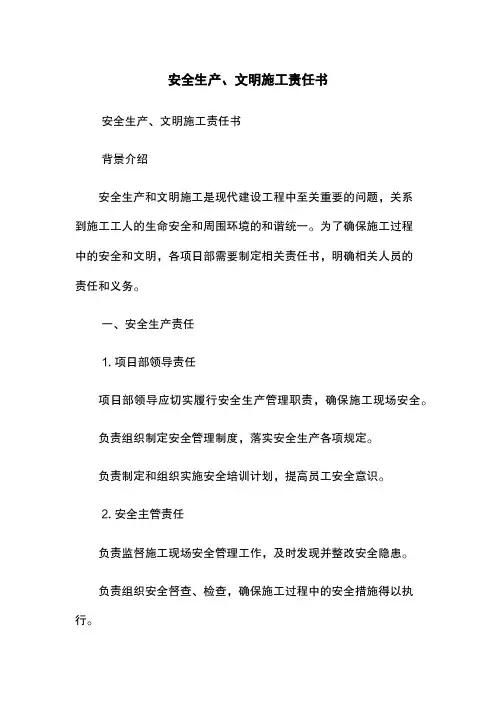 安全生产、文明施工责任书

安全生产、文明施工责任书

背景介绍

安全生产和文明施工是现代建设工程中至关重要的问题，关系到施工工人的生命安全和周围环境的和谐统一。为了确保施工过程中的安全和文明，各项目部需要制定相关责任书，明确相关人员的责任和义务。

一、安全生产责任

1. 项目部领导责任

项目部领导应切实履行安全生产管理职责，确保施工现场安全。

负责组织制定安全管理制度，落实安全生产各项规定。

负责制定和组织实施安全培训计划，提高员工安全意识。

2. 安全主管责任

负责监督施工现场安全管理工作，及时发现并整改安全隐患。

负责组织安全督查、检查，确保施工过程中的安全措施得以执行。